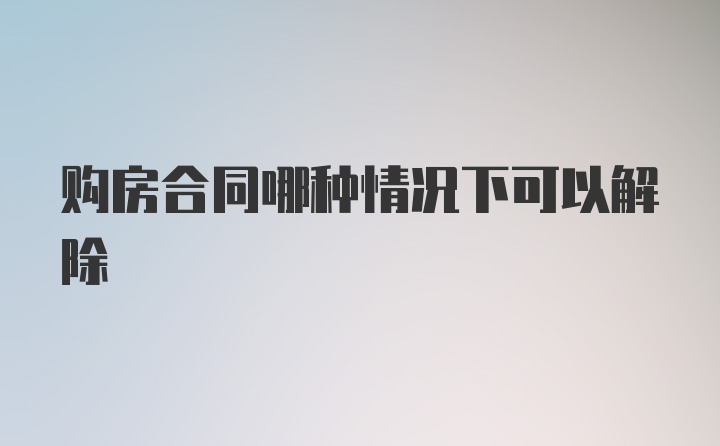 购房合同哪种情况下可以解除